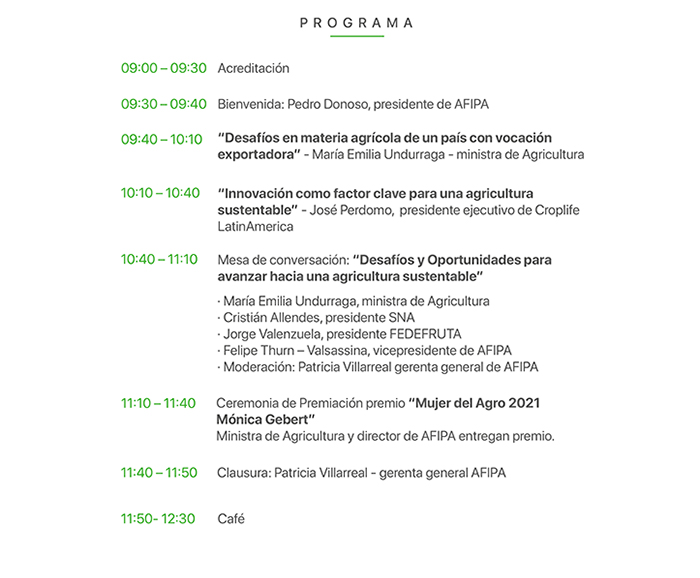 PROGRAMA

09:00 – 09:30 Acreditación

09:30 – 09:40 Bienvenida: Pedro Donoso, presidente de AFIPA

09:40 – 10:10 "Desafíos en materia agrícola de un país con vocación exportadora" - María Emilia Undurraga - ministra de Agricultura

10:10 – 10:40 "Innovación como factor clave para una agricultura sustentable" - José Perdomo, presidente ejecutivo de Croplife LatinAmerica

10:40 – 11:10 Mesa de conversación: "Desafíos y Oportunidades para avanzar hacia una agricultura sustentable"

· María Emilia Undurraga, ministra de Agricultura
· Cristián Allendes, presidente SNA
· Jorge Valenzuela, presidente FEDEFRUTA
· Felipe Thurn – Valsassina, vicepresidente de AFIPA
· Moderación: Patricia Villarreal gerenta general de AFIPA

11:10 – 11:40 Ceremonia de Premiación premio "Mujer del Agro 2021 Mónica Gebert"
Ministra de Agricultura y director de AFIPA entregan premio.

11:40 – 11:50 Clausura: Patricia Villarreal - gerenta general AFIPA

11:50- 12:30 Café